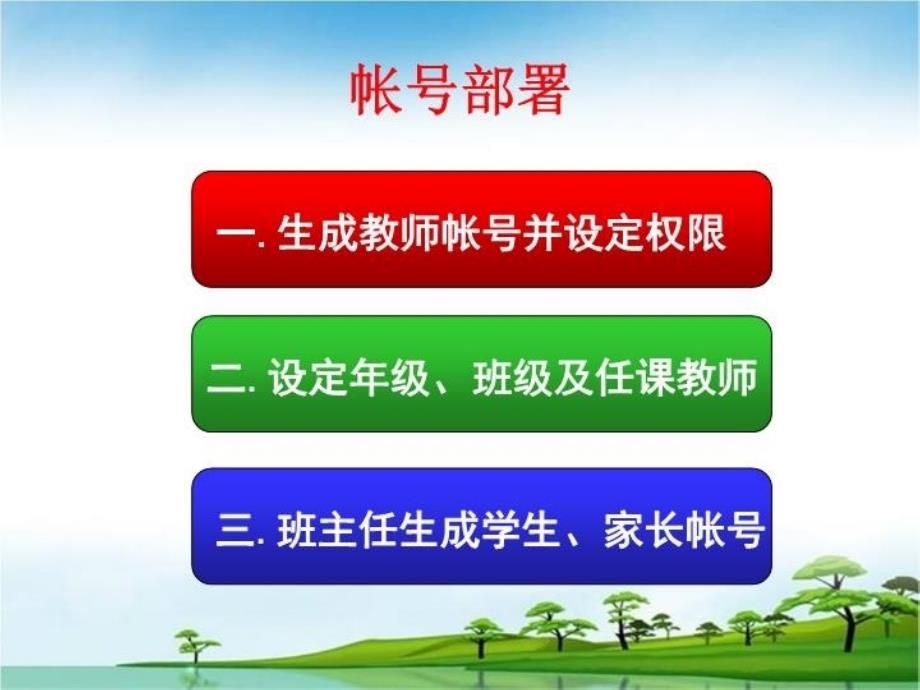 帐号部署

一. 生成教师帐号并设定权限

二. 设定年级、班级及任课教师

三. 班主任生成学生、家长帐号